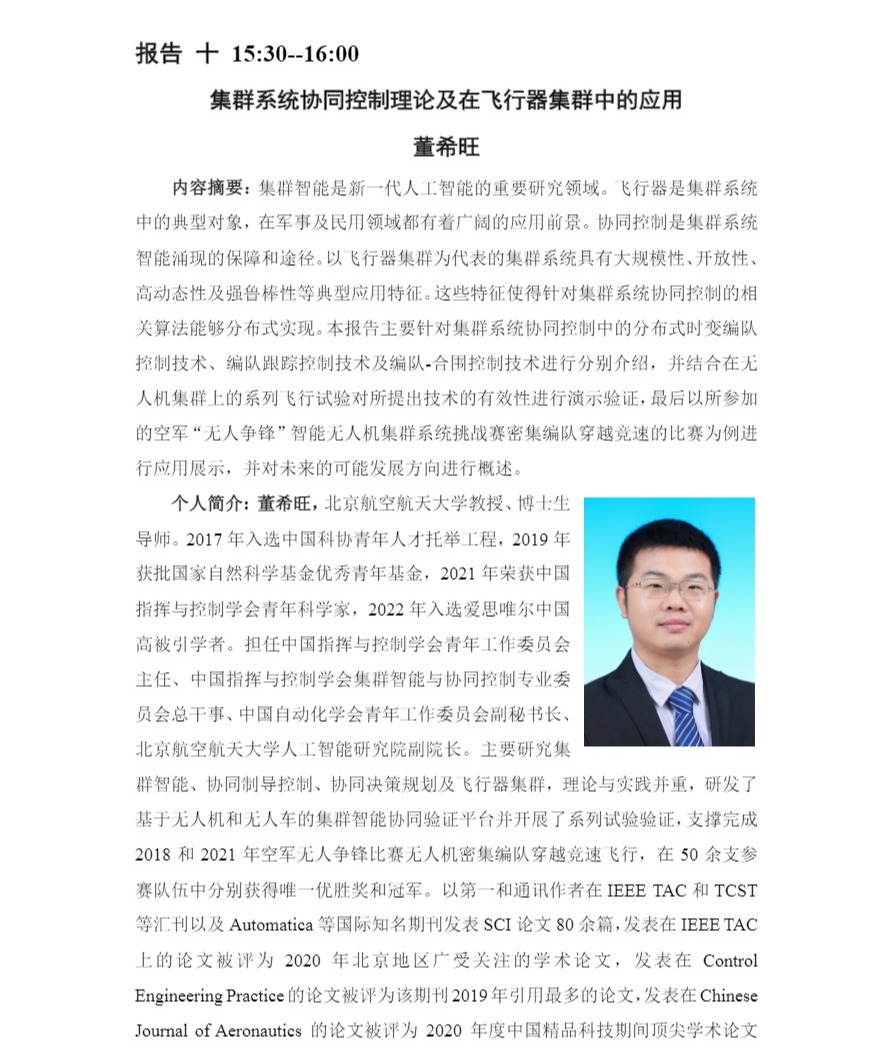 报告 十 15:30--16:00

集群系统协同控制理论及在飞行器集群中的应用

董希旺

内容摘要：集群智能是新一代人工智能的重要研究领域。飞行器是集群系统中的典型对象，在军事及民用领域都有着广阔的应用前景。协同控制是集群系统智能涌现的保障和途径。以飞行器集群为代表的集群系统具有大规模性、开放性、高动态性及强鲁棒性等典型应用特征。这些特征使得针对集群系统协同控制的相关算法能够分布式实现。本报告主要针对集群系统协同控制中的分布式时变编队控制技术、编队跟踪控制技术及编队-合围控制技术进行分别介绍，并结合在无人机集群上的系列飞行试验对所提出技术的有效性进行演示验证，最后以所参加的空军“无人争锋”智能无人机集群系统挑战赛密集编队穿越竞速的比赛为例进行应用展示，并对未来的可能发展方向进行概述。

个人简介：董希旺，北京航空航天大学教授、博士生导师。2017 年入选中国科协青年人才托举工程，2019 年获批国家自然科学基金优秀青年基金，2021 年荣获中国指挥与控制学会青年科学家，2022 年入选爱思唯尔中国高被引学者。担任中国指挥与控制学会青年工作委员会主任、中国指挥与控制学会集群智能与协同控制专业委员会总干事、中国自动化学会青年工作委员会副秘书长、北京航空航天大学人工智能研究院副院长。主要研究集群智能、协同制导控制、协同决策规划及飞行器集群，理论与实践并重，研发了基于无人机和无人车的集群智能协同验证平台并开展了系列试验验证，支撑完成 2018 和 2021 年空军无人争锋比赛无人机密集编队穿越竞速飞行，在 50 余支参赛队伍中分别获得唯一优胜奖和冠军。以第一和通讯作者在 IEEE TAC 和 TCST 等汇刊以及 Automatica 等国际知名期刊发表 SCI 论文 80 余篇，发表在 IEEE TAC 上的论文被评为 2020 年北京地区广受关注的学术论文，发表在 Control Engineering Practice 的论文被评为该期刊 2019 年引用最多的论文，发表在 Chinese Journal of Aeronautics 的论文被评为 2020 年度中国精品科技期间顶尖学术论文